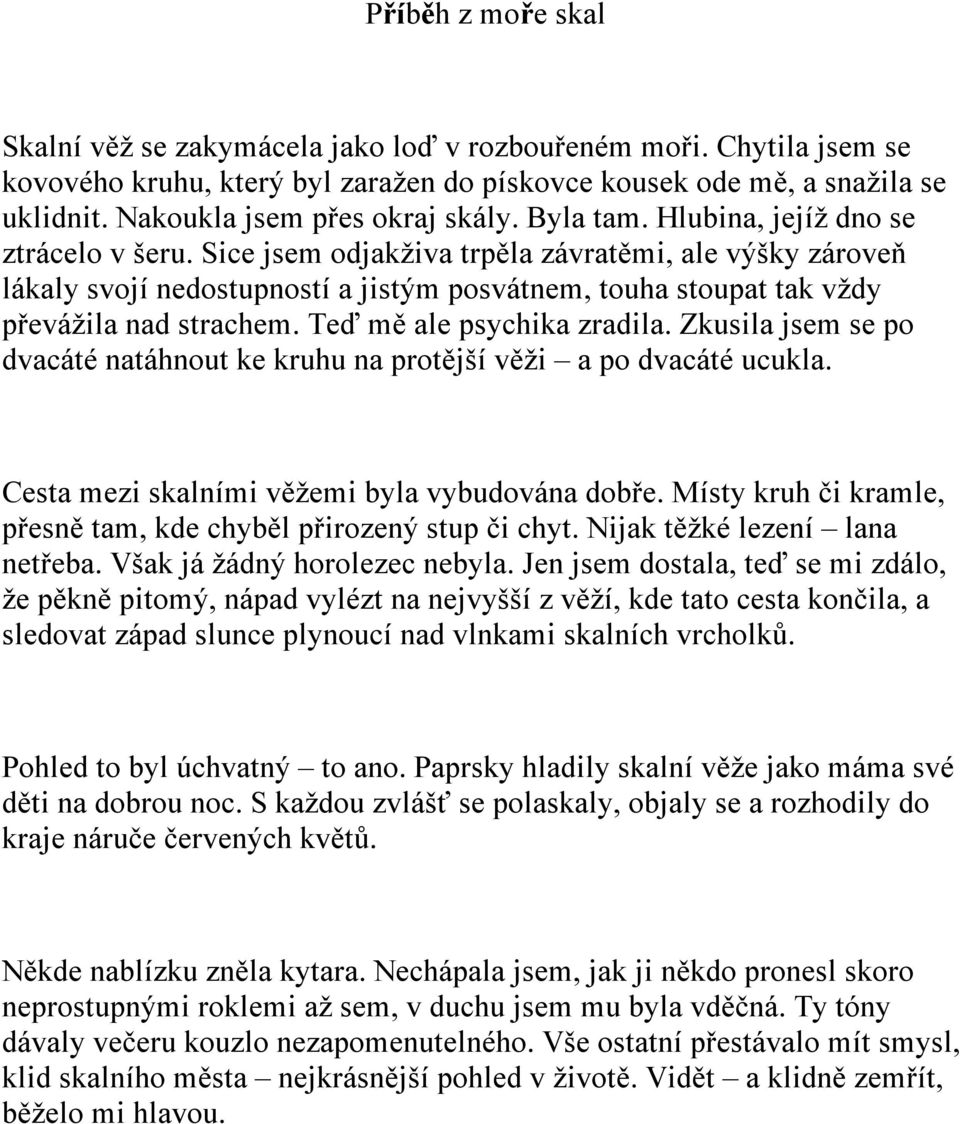 Příběh z moře skal

Skalní věž se zakymácela jako loď v rozbouřeném moři. Chytila jsem se kovového kruhu, který byl zaražen do pískovce kousek ode mě, a snažila se uklidnit. Nakoukla jsem přes okraj skály. Byla tam. Hlubina, jejíž dno se ztrácelo v šeru. Sice jsem odjakživa trpěla závratěmi, ale výšky zároveň lákaly svojí nedostupností a jistým posvátnem, touha stoupat tak vždy převážila nad strachem. Teď mě ale psychika zradila. Zkusila jsem se po dvacáté natáhnout ke kruhu na protější věži – a po dvacáté ucukla.

Cesta mezi skalními věžemi byla vybudována dobře. Místy kruh či kramle, přesně tam, kde chyběl přirozený stup či chyt. Nijak těžké lezení – lana netřeba. Však já žádný horolezec nebyla. Jen jsem dostala, teď se mi zdálo, že pěkně pitomý, nápad vylézt na nejvyšší z věží, kde tato cesta končila, a sledovat západ slunce plynoucí nad vlnkami skalních vrcholků.

Pohled to byl úchvatný – to ano. Paprsky hladily skalní věže jako máma své děti na dobrou noc. S každou zvlášť se polaskaly, objaly se a rozhodily do kraje náruče červených květů.

Někde nablízku zněla kytara. Nechápala jsem, jak ji někdo pronesl skoro neprostupnými roklemi až sem, v duchu jsem mu byla vděčná. Ty tóny dávaly večeru kouzlo nezapomenutelného. Vše ostatní přestávalo mít smysl, klid skalního města – nejkrásnější pohled v životě. Vidět – a klidně zemřít, běželo mi hlavou.